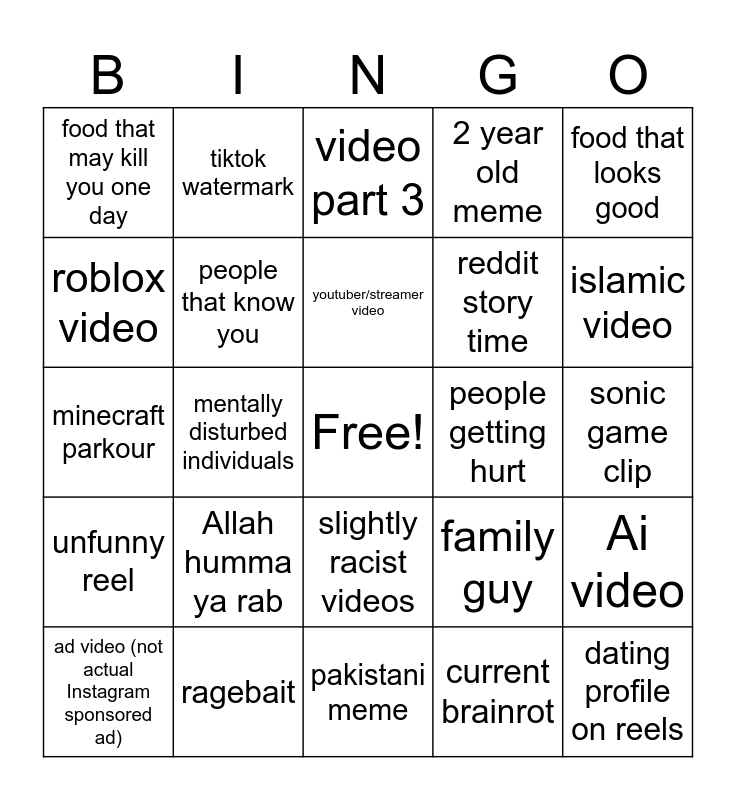 | B | I | N | G | O |
|---|---|---|---|---|
| food that may kill you one day | tiktok watermark | video part 3 | 2 year old meme | food that looks good |
| roblox video | people that know you | youtuber/streamer video | reddit story time | islamic video |
| minecraft parkour | mentally disturbed individuals | Free! | people getting hurt | sonic game clip |
| unfunny reel | Allah humma ya rab | slightly racist videos | family guy | Ai video |
| ad video (not actual Instagram sponsored ad) | ragebait | pakistani meme | current brainrot | dating profile on reels |